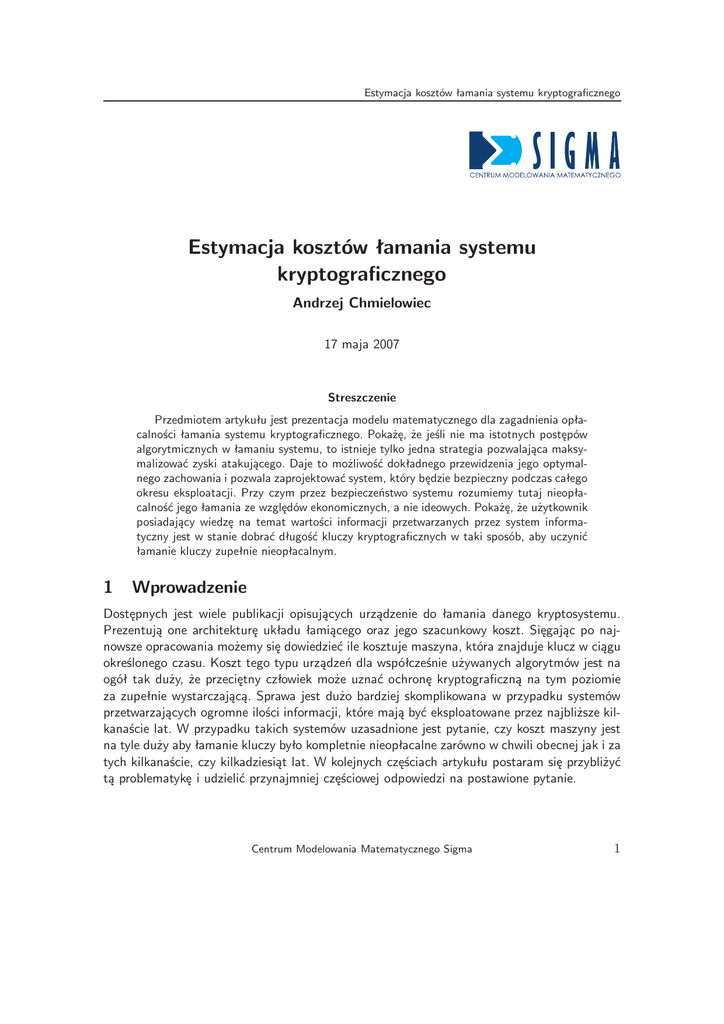 Estymacja kosztów łamania systemu kryptograficznego

SIGMA
CENTRUM MODELOWANIA MATEMATYCZNEGO

Estymacja kosztów łamania systemu kryptograficznego

Andrzej Chmielowiec

17 maja 2007

Streszczenie

Przedmiotem artykułu jest prezentacja modelu matematycznego dla zagadnienia opłacalności łamania systemu kryptograficznego. Pokażę, że jeśli nie ma istotnych postępów algorytmicznych w łamaniu systemu, to istnieje tylko jedna strategia pozwalająca maksymalizować zyski atakującego. Daje to możliwość dokładnego przewidzenia jego optymalnego zachowania i pozwala zaprojektować system, który będzie bezpieczny podczas całego okresu eksploatacji. Przy czym przez bezpieczeństwo systemu rozumiemy tutaj nieopłacalność jego łamania ze względów ekonomicznych, a nie ideowych. Pokażę, że użytkownik posiadający wiedzę na temat wartości informacji przetwarzanych przez system informatyczny jest w stanie dobrać długość kluczy kryptograficznych w taki sposób, aby uczynić łamanie kluczy zupełnie nieopłacalnym.

1 Wprowadzenie

Dostępnych jest wiele publikacji opisujących urządzenie do łamania danego kryptosystemu. Prezentują one architekturę układu łamiącego oraz jego szacunkowy koszt. Sięgając po najnowsze opracowania możemy się dowiedzieć ile kosztuje maszyna, która znajduje klucz w ciągu określonego czasu. Koszt tego typu urządzeń dla współcześnie używanych algorytmów jest na ogół tak duży, że przeciętny człowiek może uznać ochronę kryptograficzną na tym poziomie za zupełnie wystarczającą. Sprawa jest dużo bardziej skomplikowana w przypadku systemów przetwarzających ogromne ilości informacji, które mają być eksploatowane przez najbliższe kilkanaście lat. W przypadku takich systemów uzasadnione jest pytanie, czy koszt maszyny jest na tyle duży aby łamanie kluczy było kompletnie nieopłacalne zarówno w chwili obecnej jak i za tych kilkanaście, czy kilkadziesiąt lat. W kolejnych częściach artykułu postaram się przybliżyć tą problematykę i udzielić przynajmniej częściowej odpowiedzi na postawione pytanie.

Centrum Modelowania Matematycznego Sigma

1